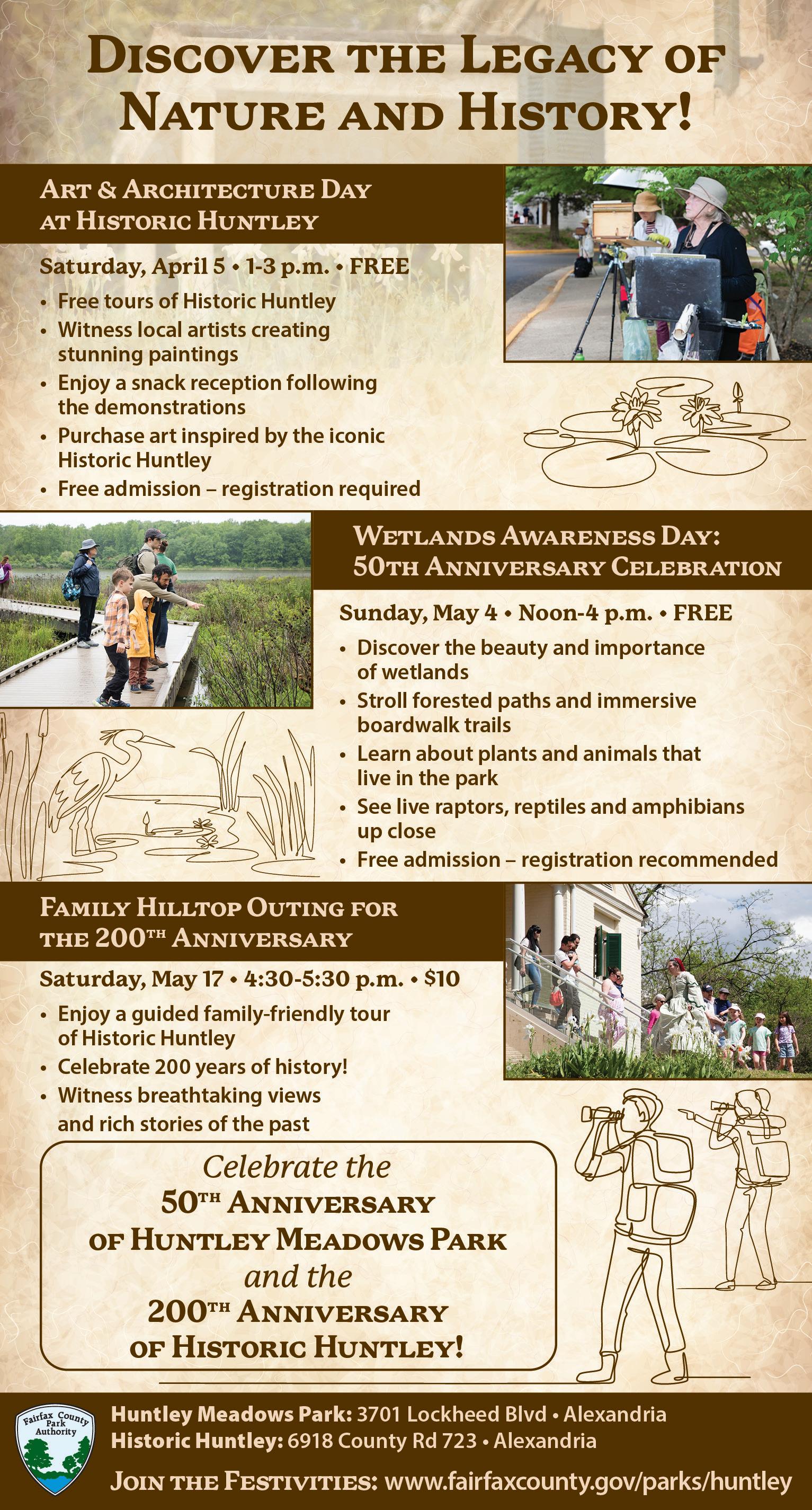 DISCOVER THE LEGACY OF NATURE AND HISTORY!

ART & ARCHITECTURE DAY AT HISTORIC HUNTLEY

Saturday, April 5 • 1-3 p.m. • FREE

• Free tours of Historic Huntley
• Witness local artists creating stunning paintings
• Enjoy a snack reception following the demonstrations
• Purchase art inspired by the iconic Historic Huntley
• Free admission – registration required

WETLANDS AWARENESS DAY: 50TH ANNIVERSARY CELEBRATION

Sunday, May 4 • Noon-4 p.m. • FREE

• Discover the beauty and importance of wetlands
• Stroll forested paths and immersive boardwalk trails
• Learn about plants and animals that live in the park
• See live raptors, reptiles and amphibians up close
• Free admission – registration recommended

FAMILY HILLTOP OUTING FOR THE 200TH ANNIVERSARY

Saturday, May 17 • 4:30-5:30 p.m. • $10

• Enjoy a guided family-friendly tour of Historic Huntley
• Celebrate 200 years of history!
• Witness breathtaking views and rich stories of the past

Celebrate the
50TH ANNIVERSARY
OF HUNTLEY MEADOWS PARK
and the
200TH ANNIVERSARY
OF HISTORIC HUNTLEY!

Fairfax County Park Authority

Huntley Meadows Park: 3701 Lockheed Blvd • Alexandria
Historic Huntley: 6918 County Rd 723 • Alexandria

JOIN THE FESTIVITIES: www.fairfaxcounty.gov/parks/huntley